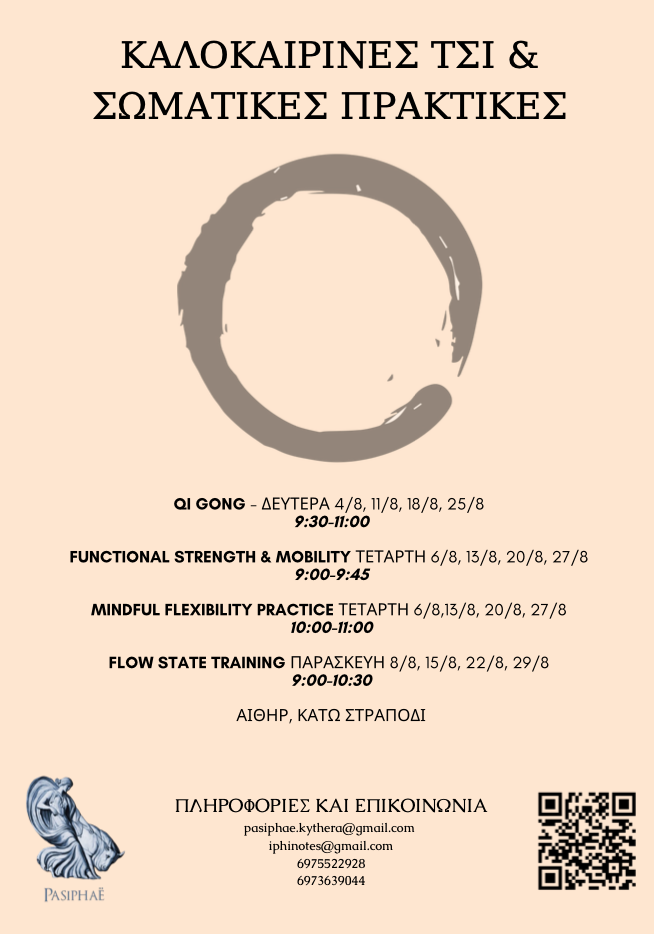 ΚΑΛΟΚΑΙΡΙΝΕΣ ΤΣΙ &
ΣΩΜΑΤΙΚΕΣ ΠΡΑΚΤΙΚΕΣ

QI GONG - ΔΕΥΤΕΡΑ 4/8, 11/8, 18/8, 25/8
9:30-11:00

FUNCTIONAL STRENGTH & MOBILITY ΤΕΤΑΡΤΗ 6/8, 13/8, 20/8, 27/8
9:00-9:45

MINDFUL FLEXIBILITY PRACTICE ΤΕΤΑΡΤΗ 6/8,13/8, 20/8, 27/8
10:00-11:00

FLOW STATE TRAINING ΠΑΡΑΣΚΕΥΗ 8/8, 15/8, 22/8, 29/8
9:00-10:30

ΑΙΘΗΡ, ΚΑΤΩ ΣΤΡΑΠΟΔΙ

PASIPHAË

ΠΛΗΡΟΦΟΡΙΕΣ ΚΑΙ ΕΠΙΚΟΙΝΩΝΙΑ
pasiphae.kythera@gmail.com
iphinotes@gmail.com
6975522928
6973639044